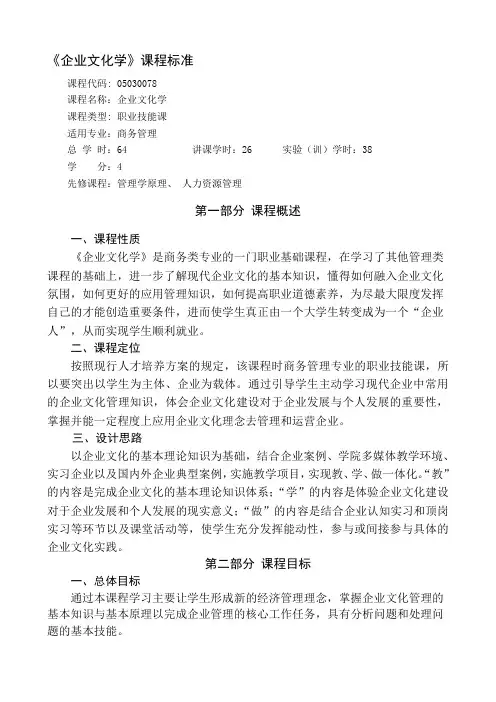 《企业文化学》课程标准

课程代码：05030078
课程名称：企业文化学
课程类型：职业技能课
适用专业：商务管理
总 学 时：64　　讲课学时：26　　实验（训）学时：38
学　　分：4
先修课程：管理学原理、 人力资源管理

第一部分 课程概述

一、课程性质
《企业文化学》是商务类专业的一门职业基础课程，在学习了其他管理类课程的基础上，进一步了解现代企业文化的基本知识，懂得如何融入企业文化氛围，如何更好的应用管理知识，如何提高职业道德素养，为尽最大限度发挥自己的才能创造重要条件，进而使学生真正由一个大学生转变成为一个“企业人”，从而实现学生顺利就业。

二、课程定位
按照现行人才培养方案的规定，该课程时商务管理专业的职业技能课，所以要突出以学生为主体、企业为载体。通过引导学生主动学习现代企业中常用的企业文化管理知识，体会企业文化建设对于企业发展与个人发展的重要性，掌握并能一定程度上应用企业文化理念去管理和运营企业。

三、设计思路
以企业文化的基本理论知识为基础，结合企业案例、学院多媒体教学环境、实习企业以及国内外企业典型案例，实施教学项目，实现教、学、做一体化。“教”的内容是完成企业文化的基本理论知识体系；“学”的内容是体验企业文化建设对于企业发展和个人发展的现实意义；“做”的内容是结合企业认知实习和顶岗实习等环节以及课堂活动等，使学生充分发挥能动性，参与或间接参与具体的企业文化实践。

第二部分 课程目标

一、总体目标
通过本课程学习主要让学生形成新的经济管理理念，掌握企业文化管理的基本知识与基本原理以完成企业管理的核心工作任务，具有分析问题和处理问题的基本技能。